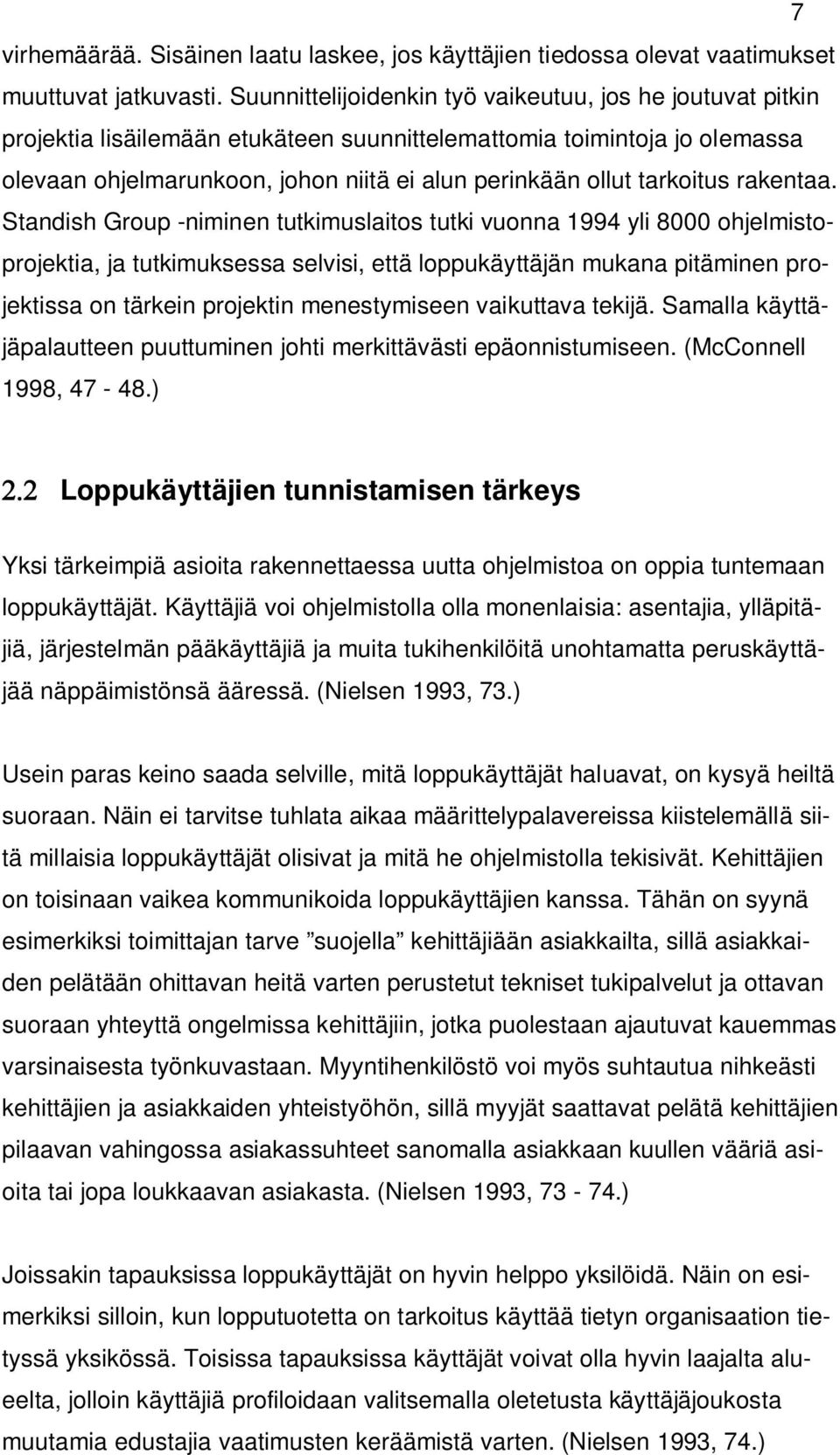 7

virhemäärää. Sisäinen laatu laskee, jos käyttäjien tiedossa olevat vaatimukset muuttuvat jatkuvasti. Suunnittelijoidenkin työ vaikeutuu, jos he joutuvat pitkin projektia lisäilemään etukäteen suunnittelemattomia toimintoja jo olemassa olevaan ohjelmarunkoon, johon niitä ei alun perinkään ollut tarkoitus rakentaa. Standish Group -niminen tutkimuslaitos tutki vuonna 1994 yli 8000 ohjelmistoprojektia, ja tutkimuksessa selvisi, että loppukäyttäjän mukana pitäminen projektissa on tärkein projektin menestymiseen vaikuttava tekijä. Samalla käyttäjäpalautteen puuttuminen johti merkittävästi epäonnistumiseen. (McConnell 1998, 47 - 48.)

2.2 Loppukäyttäjien tunnistamisen tärkeys

Yksi tärkeimpiä asioita rakennettaessa uutta ohjelmistoa on oppia tuntemaan loppukäyttäjät. Käyttäjiä voi ohjelmistolla olla monenlaisia: asentajia, ylläpitäjiä, järjestelmän pääkäyttäjiä ja muita tukihenkilöitä unohtamatta peruskäyttäjää näppäimistönsä ääressä. (Nielsen 1993, 73.)

Usein paras keino saada selville, mitä loppukäyttäjät haluavat, on kysyä heiltä suoraan. Näin ei tarvitse tuhlata aikaa määrittelypalavereissa kiistelemällä siitä millaisia loppukäyttäjät olisivat ja mitä he ohjelmistolla tekisivät. Kehittäjien on toisinaan vaikea kommunikoida loppukäyttäjien kanssa. Tähän on syynä esimerkiksi toimittajan tarve ”suojella” kehittäjiään asiakkailta, sillä asiakkaiden pelätään ohittavan heitä varten perustetut tekniset tukipalvelut ja ottavan suoraan yhteyttä ongelmissa kehittäjiin, jotka puolestaan ajautuvat kauemmas varsinaisesta työnkuvastaan. Myyntihenkilöstö voi myös suhtautua nihkeästi kehittäjien ja asiakkaiden yhteistyöhön, sillä myyjät saattavat pelätä kehittäjien pilaavan vahingossa asiakassuhteet sanomalla asiakkaan kuullen vääriä asioita tai jopa loukkaavan asiakasta. (Nielsen 1993, 73 - 74.)

Joissakin tapauksissa loppukäyttäjät on hyvin helppo yksilöidä. Näin on esimerkiksi silloin, kun lopputuotetta on tarkoitus käyttää tietyn organisaation tietyssä yksikössä. Toisissa tapauksissa käyttäjät voivat olla hyvin laajalta alueelta, jolloin käyttäjiä profiloidaan valitsemalla oletetusta käyttäjäjoukosta muutamia edustajia vaatimusten keräämistä varten. (Nielsen 1993, 74.)